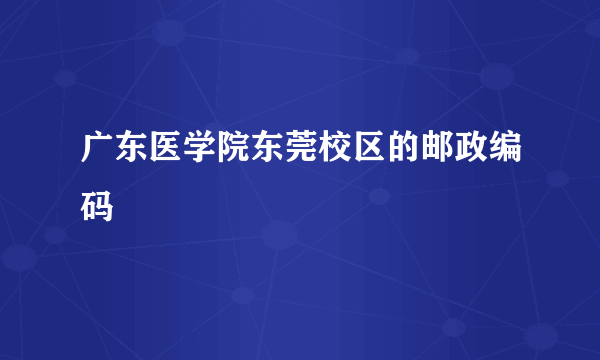 广东医学院东莞校区的邮政编码